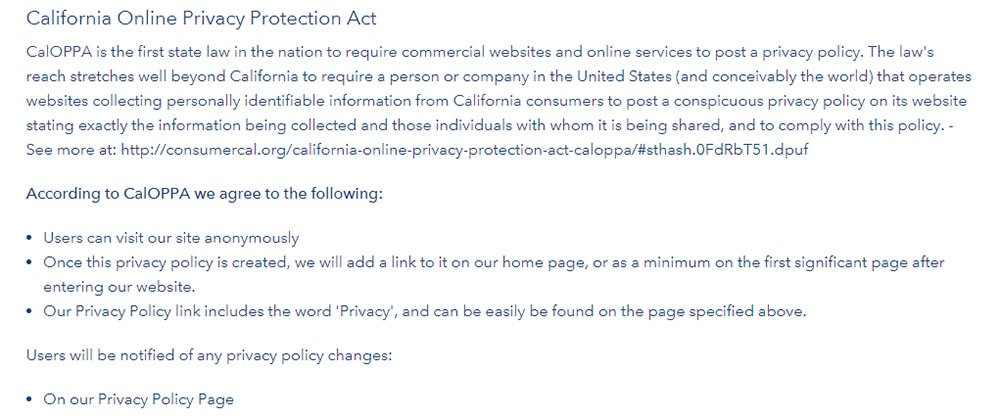 California Online Privacy Protection Act

CalOPPA is the first state law in the nation to require commercial websites and online services to post a privacy policy. The law's reach stretches well beyond California to require a person or company in the United States (and conceivably the world) that operates websites collecting personally identifiable information from California consumers to post a conspicuous privacy policy on its website stating exactly the information being collected and those individuals with whom it is being shared, and to comply with this policy. - See more at: http://consumercal.org/california-online-privacy-protection-act-caloppa/#sthash.0FdRbT51.dpuf

According to CalOPPA we agree to the following:

• Users can visit our site anonymously
• Once this privacy policy is created, we will add a link to it on our home page, or as a minimum on the first significant page after entering our website.
• Our Privacy Policy link includes the word 'Privacy', and can be easily be found on the page specified above.

Users will be notified of any privacy policy changes:

• On our Privacy Policy Page